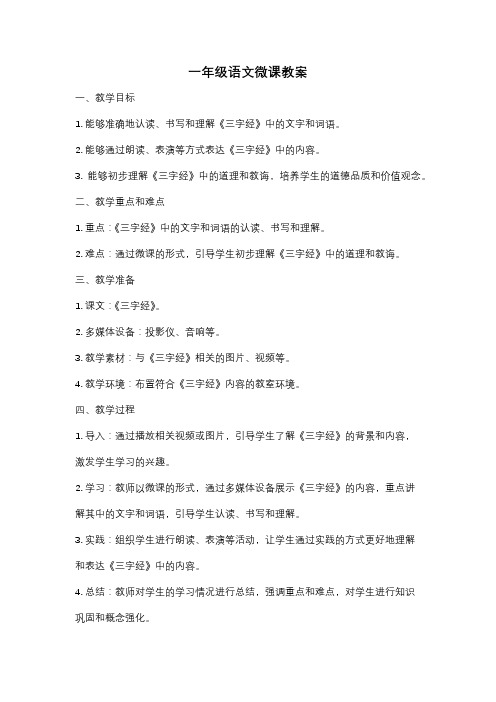 一年级语文微课教案

一、教学目标

1. 能够准确地认读、书写和理解《三字经》中的文字和词语。

2. 能够通过朗读、表演等方式表达《三字经》中的内容。

3. 能够初步理解《三字经》中的道理和教诲，培养学生的道德品质和价值观念。

二、教学重点和难点

1. 重点：《三字经》中的文字和词语的认读、书写和理解。

2. 难点：通过微课的形式，引导学生初步理解《三字经》中的道理和教诲。

三、教学准备

1. 课文：《三字经》。

2. 多媒体设备：投影仪、音响等。

3. 教学素材：与《三字经》相关的图片、视频等。

4. 教学环境：布置符合《三字经》内容的教室环境。

四、教学过程

1. 导入：通过播放相关视频或图片，引导学生了解《三字经》的背景和内容，激发学生学习的兴趣。

2. 学习：教师以微课的形式，通过多媒体设备展示《三字经》的内容，重点讲解其中的文字和词语，引导学生认读、书写和理解。

3. 实践：组织学生进行朗读、表演等活动，让学生通过实践的方式更好地理解和表达《三字经》中的内容。

4. 总结：教师对学生的学习情况进行总结，强调重点和难点，对学生进行知识巩固和概念强化。